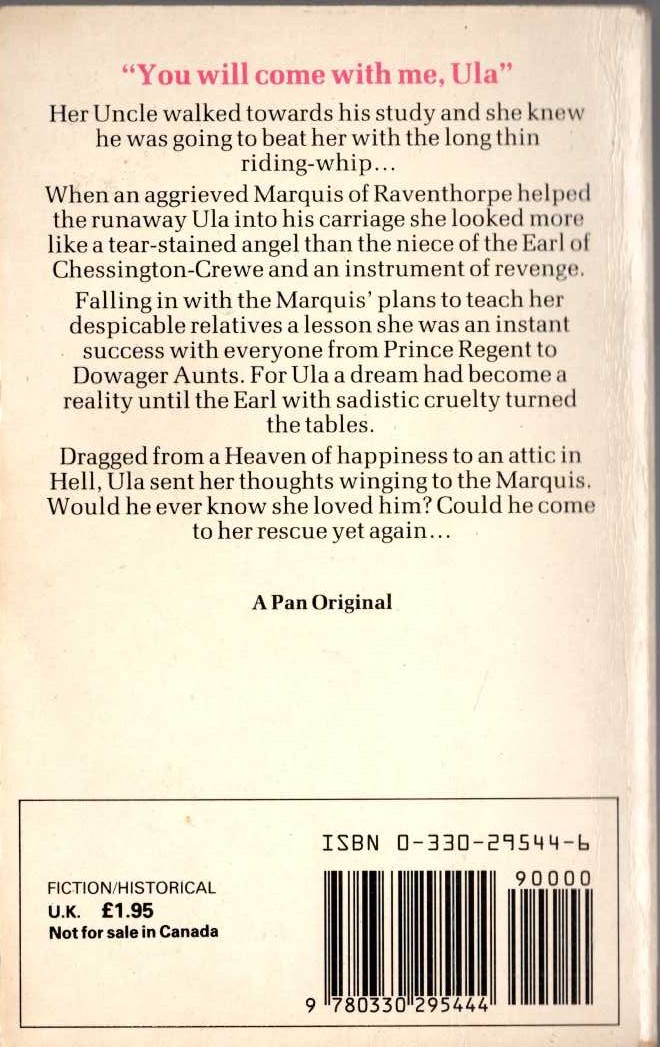 "You will come with me, Ula"

Her Uncle walked towards his study and she knew he was going to beat her with the long thin riding-whip...

When an aggrieved Marquis of Raventhorpe helped the runaway Ula into his carriage she looked more like a tear-stained angel than the niece of the Earl of Chessington-Crewe and an instrument of revenge.

Falling in with the Marquis' plans to teach her despicable relatives a lesson she was an instant success with everyone from Prince Regent to Dowager Aunts. For Ula a dream had become a reality until the Earl with sadistic cruelty turned the tables.

Dragged from a Heaven of happiness to an attic in Hell, Ula sent her thoughts winging to the Marquis. Would he ever know she loved him? Could he come to her rescue yet again...

A Pan Original

ISBN 0-330-29544-6

FICTION/HISTORICAL
U.K. £1.95
Not for sale in Canada

90000

9 780330 295444